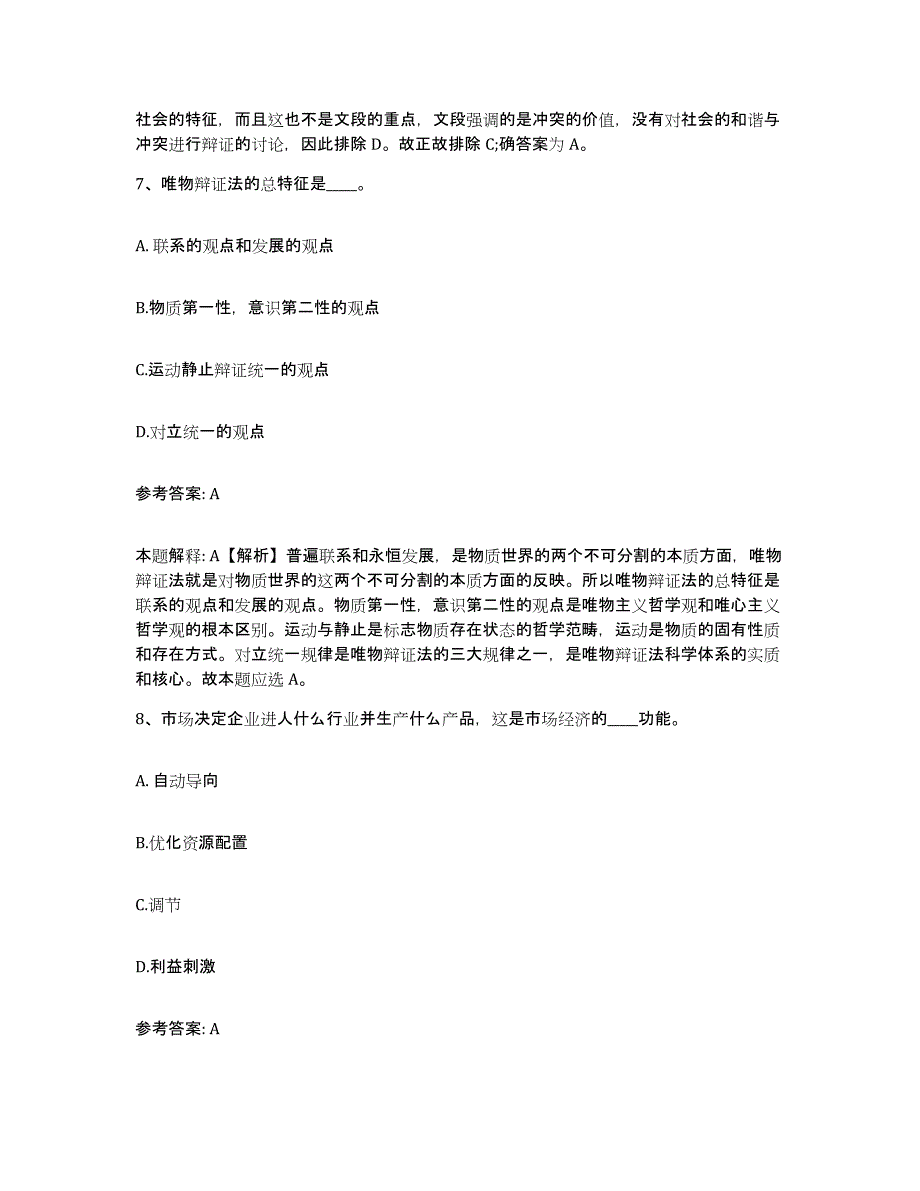 社会的特征，而且这也不是文段的重点，文段强调的是冲突的价值，没有对社会的和谐与冲突进行辩证的讨论，因此排除 D。故正故排除 C;确答案为 A。

7、唯物辩证法的总特征是____。

A. 联系的观点和发展的观点

B.物质第一性，意识第二性的观点

C.运动静止辩证统一的观点

D.对立统一的观点

参考答案: A

本题解释: A【解析】普遍联系和永恒发展，是物质世界的两个不可分割的本质方面，唯物辩证法就是对物质世界的这两个不可分割的本质方面的反映。所以唯物辩证法的总特征是联系的观点和发展的观点。物质第一性，意识第二性的观点是唯物主义哲学观和唯心主义哲学观的根本区别。运动与静止是标志物质存在状态的哲学范畴，运动是物质的固有性质和存在方式。对立统一规律是唯物辩证法的三大规律之一，是唯物辩证法科学体系的实质和核心。故本题应选 A。

8、市场决定企业进人什么行业并生产什么产品，这是市场经济的____功能。

A. 自动导向

B.优化资源配置

C.调节

D.利益刺激

参考答案: A